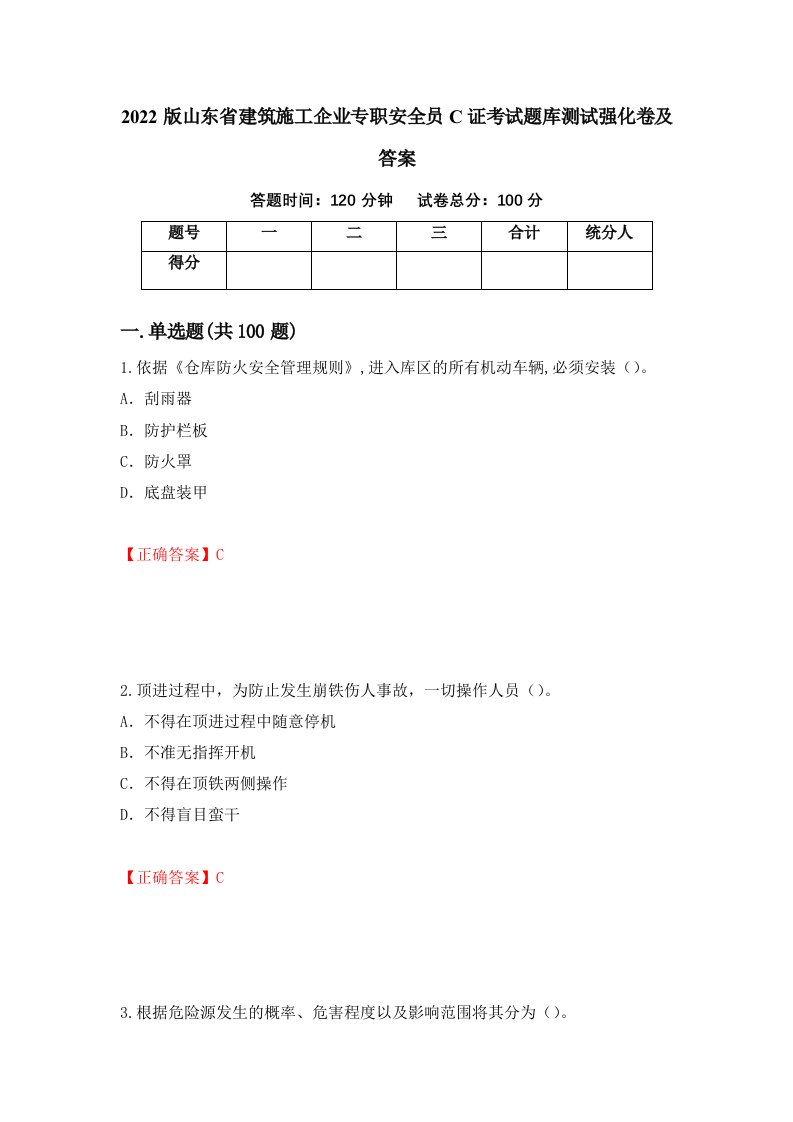 2022 版山东省建筑施工企业专职安全员 C 证考试题库测试强化卷及答案

答题时间：120 分钟　试卷总分：100 分

| 题号 | 一 | 二 | 三 | 合计 | 统分人 |
|---|---|---|---|---|---|
| 得分 | | | | | |

一.单选题(共 100 题)

1.依据《仓库防火安全管理规则》,进入库区的所有机动车辆,必须安装（）。

A. 刮雨器

B. 防护栏板

C. 防火罩

D. 底盘装甲

【正确答案】C

2.顶进过程中，为防止发生崩铁伤人事故，一切操作人员（）。

A. 不得在顶进过程中随意停机

B. 不准无指挥开机

C. 不得在顶铁两侧操作

D. 不得盲目蛮干

【正确答案】C

3.根据危险源发生的概率、危害程度以及影响范围将其分为（）。